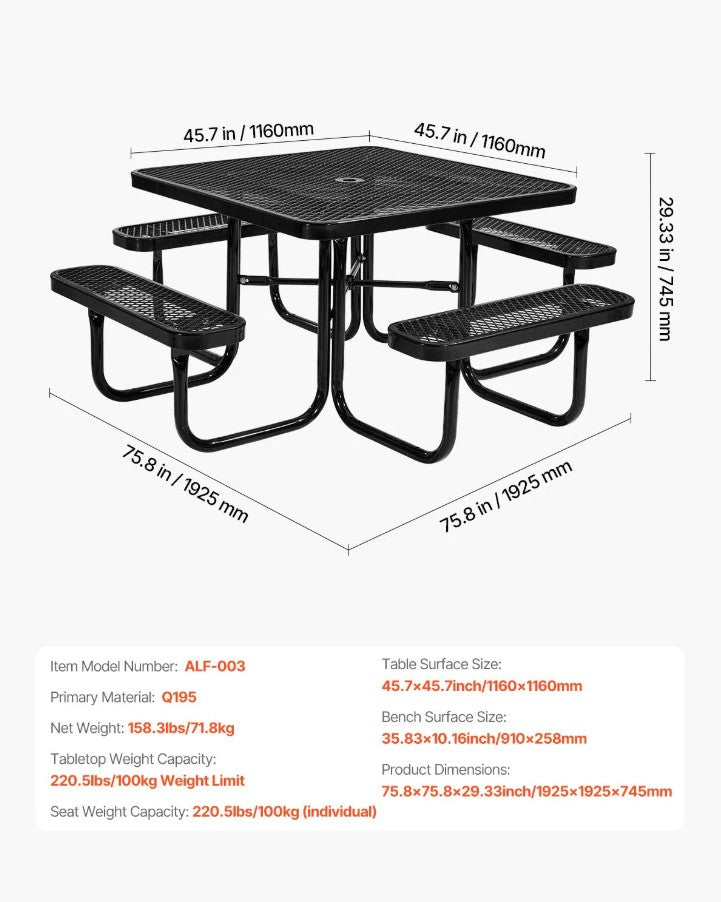 45.7 in / 1160mm

45.7 in / 1160mm

29.33 in / 745 mm

75.8 in / 1925 mm

75.8 in / 1925 mm

Item Model Number: ALF-003

Primary Material: Q195

Net Weight: 158.3lbs/71.8kg

Tabletop Weight Capacity:
220.5lbs/100kg Weight Limit

Seat Weight Capacity: 220.5lbs/100kg (individual)

Table Surface Size:
45.7×45.7inch/1160×1160mm

Bench Surface Size:
35.83×10.16inch/910×258mm

Product Dimensions:
75.8×75.8×29.33inch/1925×1925×745mm